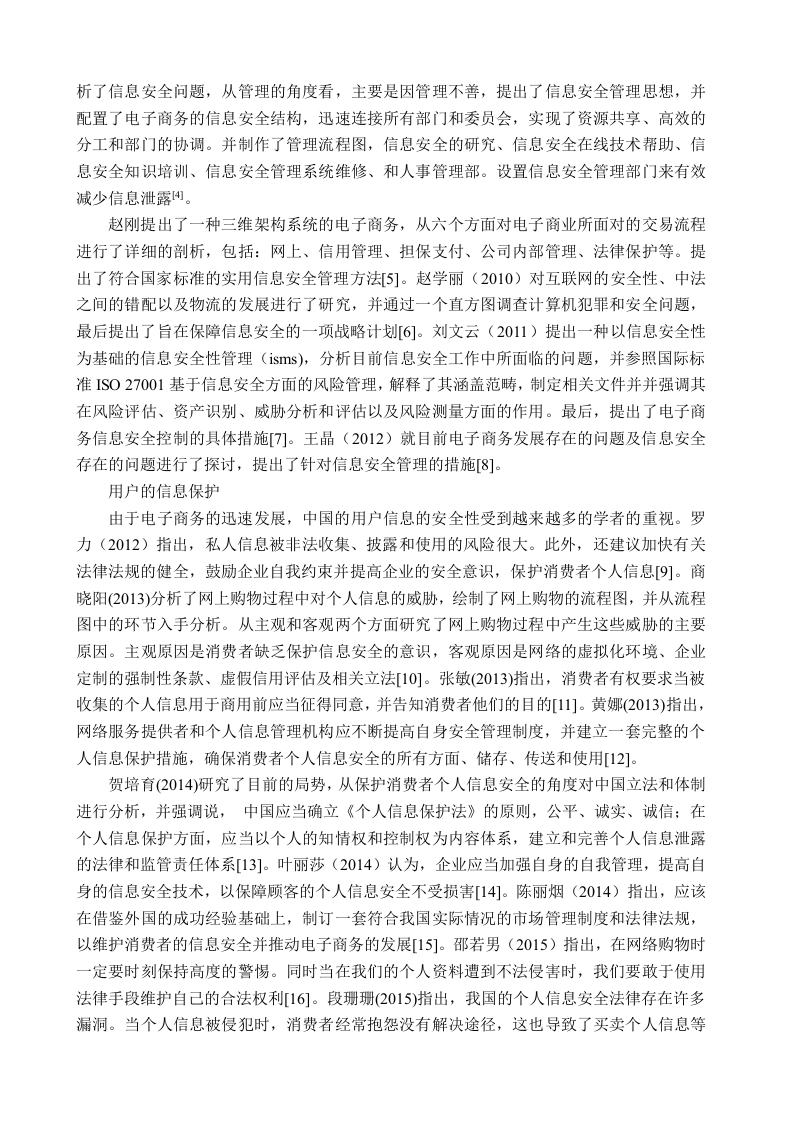 析了信息安全问题，从管理的角度看，主要是因管理不善，提出了信息安全管理思想，并配置了电子商务的信息安全结构，迅速连接所有部门和委员会，实现了资源共享、高效的分工和部门的协调。并制作了管理流程图，信息安全的研究、信息安全在线技术帮助、信息安全知识培训、信息安全管理系统维修、和人事管理部。设置信息安全管理部门来有效减少信息泄露$^{[4]}$。

赵刚提出了一种三维架构系统的电子商务，从六个方面对电子商业所面对的交易流程进行了详细的剖析，包括：网上、信用管理、担保支付、公司内部管理、法律保护等。提出了符合国家标准的实用信息安全管理方法[5]。赵学丽（2010）对互联网的安全性、中法之间的错配以及物流的发展进行了研究，并通过一个直方图调查计算机犯罪和安全问题，最后提出了旨在保障信息安全的一项战略计划[6]。刘文云（2011）提出一种以信息安全性为基础的信息安全性管理（isms），分析目前信息安全工作中所面临的问题，并参照国际标准 ISO 27001 基于信息安全方面的风险管理，解释了其涵盖范畴，制定相关文件并并强调其在风险评估、资产识别、威胁分析和评估以及风险测量方面的作用。最后，提出了电子商务信息安全控制的具体措施[7]。王晶（2012）就目前电子商务发展存在的问题及信息安全存在的问题进行了探讨，提出了针对信息安全管理的措施[8]。

用户的信息保护

由于电子商务的迅速发展，中国的用户信息的安全性受到越来越多的学者的重视。罗力（2012）指出，私人信息被非法收集、披露和使用的风险很大。此外，还建议加快有关法律法规的健全，鼓励企业自我约束并提高企业的安全意识，保护消费者个人信息[9]。商晓阳(2013)分析了网上购物过程中对个人信息的威胁，绘制了网上购物的流程图，并从流程图中的环节入手分析。从主观和客观两个方面研究了网上购物过程中产生这些威胁的主要原因。主观原因是消费者缺乏保护信息安全的意识，客观原因是网络的虚拟化环境、企业定制的强制性条款、虚假信用评估及相关立法[10]。张敏(2013)指出，消费者有权要求当被收集的个人信息用于商用前应当征得同意，并告知消费者他们的目的[11]。黄娜(2013)指出，网络服务提供者和个人信息管理机构应不断提高自身安全管理制度，并建立一套完整的个人信息保护措施，确保消费者个人信息安全的所有方面、储存、传送和使用[12]。

贺培育(2014)研究了目前的局势，从保护消费者个人信息安全的角度对中国立法和体制进行分析，并强调说， 中国应当确立《个人信息保护法》的原则，公平、诚实、诚信；在个人信息保护方面，应当以个人的知情权和控制权为内容体系，建立和完善个人信息泄露的法律和监管责任体系[13]。叶丽莎（2014）认为，企业应当加强自身的自我管理，提高自身的信息安全技术，以保障顾客的个人信息安全不受损害[14]。陈丽烟（2014）指出，应该在借鉴外国的成功经验基础上，制订一套符合我国实际情况的市场管理制度和法律法规，以维护消费者的信息安全并推动电子商务的发展[15]。邵若男（2015）指出，在网络购物时一定要时刻保持高度的警惕。同时当在我们的个人资料遭到不法侵害时，我们要敢于使用法律手段维护自己的合法权利[16]。段珊珊(2015)指出，我国的个人信息安全法律存在许多漏洞。当个人信息被侵犯时，消费者经常抱怨没有解决途径，这也导致了买卖个人信息等